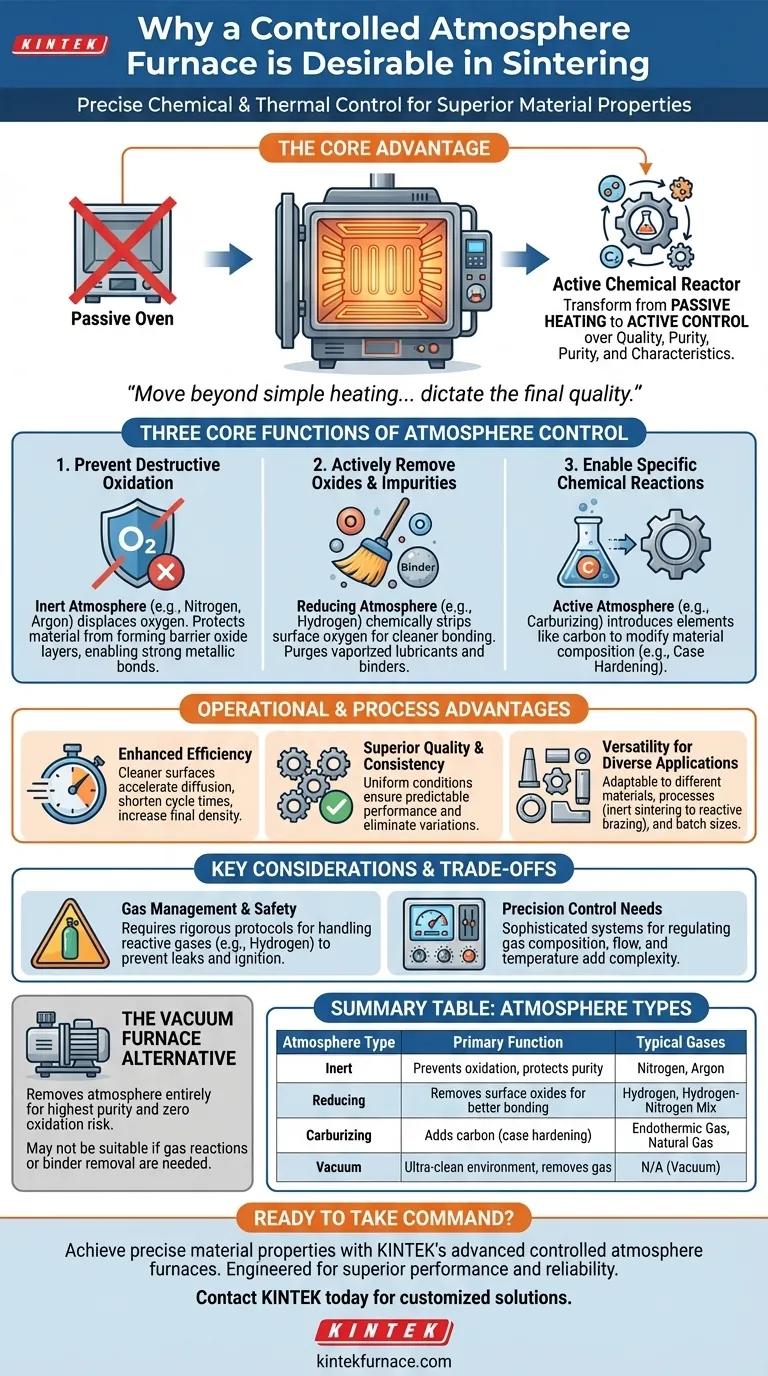 KINTEK

Why a Controlled Atmosphere Furnace is Desirable in Sintering

Precise Chemical & Thermal Control for Superior Material Properties

THE CORE ADVANTAGE

Passive Oven

Active Chemical Reactor
Transform from PASSIVE HEATING to ACTIVE CONTROL over Quality, Purity, Purity, and Characteristics.

"Move beyond simple heating... dictate the final quality."

THREE CORE FUNCTIONS OF ATMOSPHERE CONTROL

1. Prevent Destructive Oxidation

$O_2$

Inert Atmosphere (e.g., Nitrogen, Argon) displaces oxygen. Protects material from forming barrier oxide layers, enabling strong metallic bonds.

2. Actively Remove Oxides & Impurities

Binder

Reducing Atmosphere (e.g., Hydrogen) chemically strips surface oxygen for cleaner bonding. Purges vaporized lubricants and binders.

3. Enable Specific Chemical Reactions

C

Active Atmosphere (e.g., Carburizing) introduces elements like carbon to modify material composition (e.g., Case Hardening).

OPERATIONAL & PROCESS ADVANTAGES

Enhanced Efficiency
Cleaner surfaces accelerate diffusion, shorten cycle times, increase final density.

Superior Quality & Consistency
Uniform conditions ensure predictable performance and eliminate variations.

Versatility for Diverse Applications
Adaptable to different materials, processes (inert sintering to reactive brazing), and batch sizes.

KEY CONSIDERATIONS & TRADE-OFFS

Gas Management & Safety
Requires rigorous protocols for handling reactive gases (e.g., Hydrogen) to prevent leaks and ignition.

Precision Control Needs
Sophisticated systems for regulating gas composition, flow, and temperature add complexity.

THE VACUUM FURNACE ALTERNATIVE

Removes atmosphere entirely for highest purity and zero oxidation risk.

May not be suitable if gas reactions or binder removal are needed.

SUMMARY TABLE: ATMOSPHERE TYPES

| Atmosphere Type | Primary Function | Typical Gases |
|---|---|---|
| Inert | Prevents oxidation, protects purity | Nitrogen, Argon |
| Reducing | Removes surface oxides for better bonding | Hydrogen, Hydrogen-Nitrogen Mix |
| Carburizing | Adds carbon (case hardening) | Endothermic Gas, Natural Gas |
| Vacuum | Ultra-clean environment, removes gas | N/A (Vacuum) |

READY TO TAKE COMMAND?

Achieve precise material properties with KINTEK's advanced controlled atmosphere furnaces. Engineered for superior performance and reliability.

Contact KINTEK today for customized solutions.

KINTEK

kintekfurnace.com